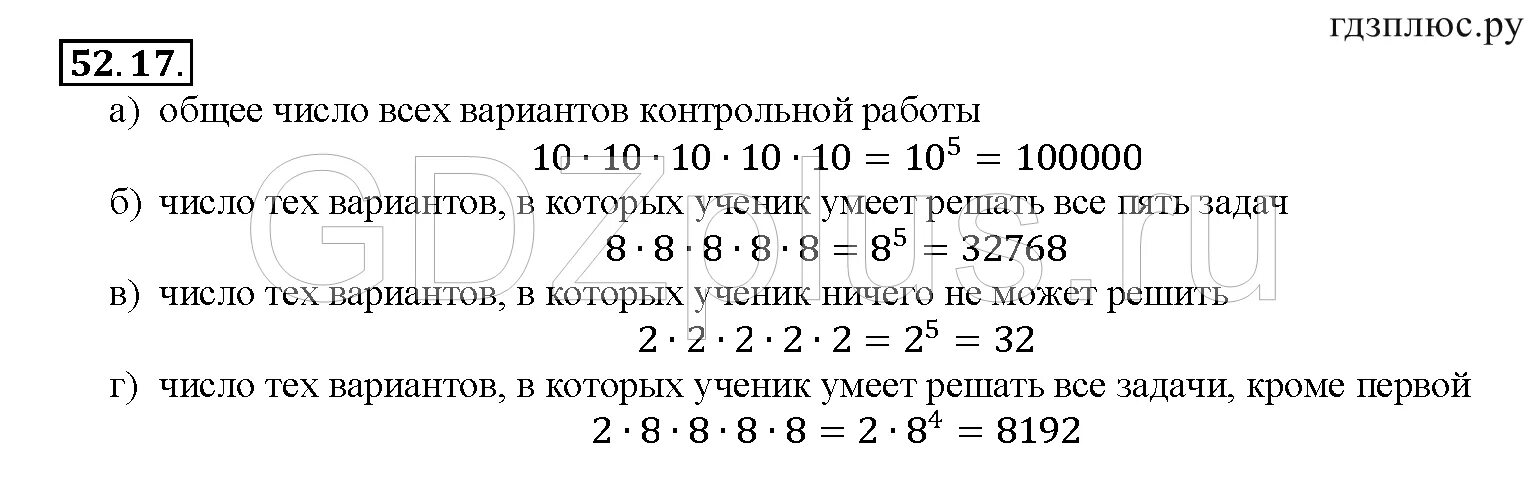 гдзплюс.ру

52.17.

а) общее число всех вариантов контрольной работы
$10 \cdot 10 \cdot 10 \cdot 10 \cdot 10 = 10^5 = 100000$

б) число тех вариантов, в которых ученик умеет решать все пять задач
$8 \cdot 8 \cdot 8 \cdot 8 \cdot 8 = 8^5 = 32768$

в) число тех вариантов, в которых ученик ничего не может решить
$2 \cdot 2 \cdot 2 \cdot 2 \cdot 2 = 2^5 = 32$

г) число тех вариантов, в которых ученик умеет решать все задачи, кроме первой
$2 \cdot 8 \cdot 8 \cdot 8 \cdot 8 = 2 \cdot 8^4 = 8192$

GDZplus.ru